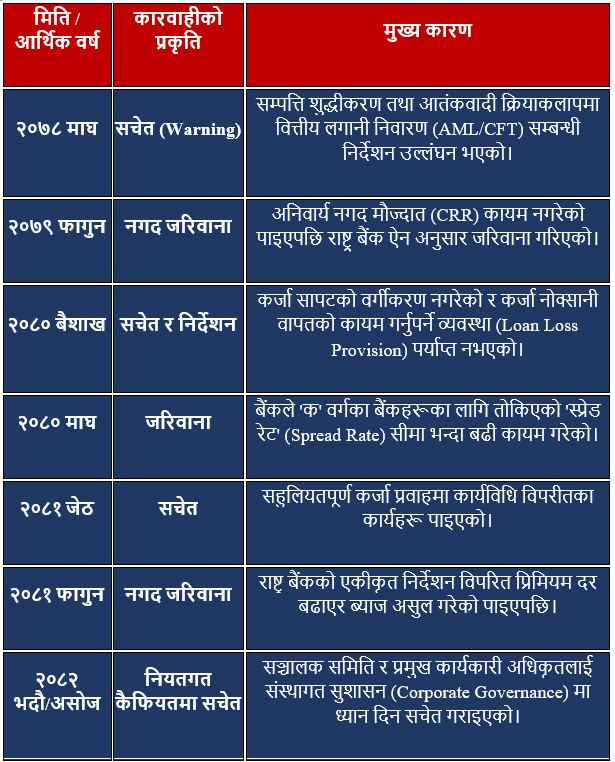 | मिति / आर्थिक वर्ष | कारवाहीको प्रकृति | मुख्य कारण |
|---|---|---|
| २०७८ माघ | सचेत (Warning) | सम्पत्ति शुद्धीकरण तथा आतंकवादी क्रियाकलापमा वित्तीय लगानी निवारण (AML/CFT) सम्बन्धी निर्देशन उल्लंघन भएको। |
| २०७९ फागुन | नगद जरिवाना | अनिवार्य नगद मौज्दात (CRR) कायम नगरेको पाइएपछि राष्ट्र बैंक ऐन अनुसार जरिवाना गरिएको। |
| २०८० बैशाख | सचेत र निर्देशन | कर्जा सापटको वर्गीकरण नगरेको र कर्जा नोक्सानी वापतको कायम गर्नुपर्ने व्यवस्था (Loan Loss Provision) पर्याप्त नभएको। |
| २०८० माघ | जरिवाना | बैंकले 'क' वर्गका बैंकहरूका लागि तोकिएको 'स्प्रेड रेट' (Spread Rate) सीमा भन्दा बढी कायम गरेको। |
| २०८१ जेठ | सचेत | सहुलियतपूर्ण कर्जा प्रवाहमा कार्यविधि विपरीतका कार्यहरू पाइएको। |
| २०८१ फागुन | नगद जरिवाना | राष्ट्र बैंकको एकीकृत निर्देशन विपरित प्रिमियम दर बढाएर ब्याज असुल गरेको पाइएपछि। |
| २०८२ भदौ/असोज | नियतगत कैफियतमा सचेत | सञ्चालक समिति र प्रमुख कार्यकारी अधिकृतलाई संस्थागत सुशासन (Corporate Governance) मा ध्यान दिन सचेत गराइएको। |